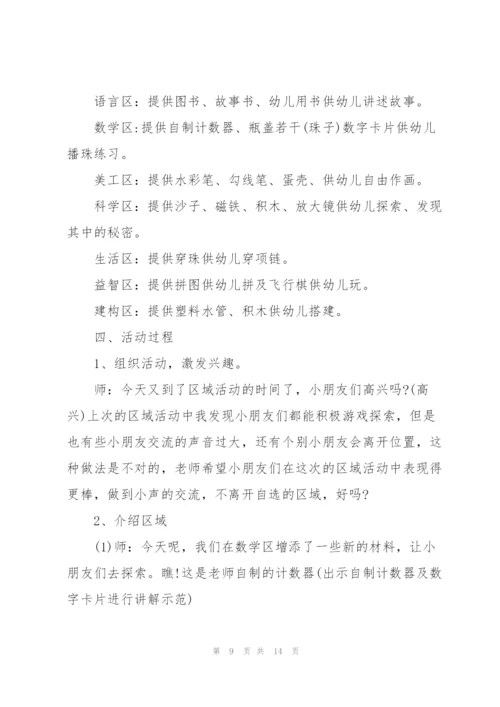 语言区：提供图书、故事书、幼儿用书供幼儿讲述故事。

数学区:提供自制计数器、瓶盖若干(珠子)数字卡片供幼儿播珠练习。

美工区：提供水彩笔、勾线笔、蛋壳、供幼儿自由作画。

科学区：提供沙子、磁铁、积木、放大镜供幼儿探索、发现其中的秘密。

生活区：提供穿珠供幼儿穿项链。

益智区：提供拼图供幼儿拼及飞行棋供幼儿玩。

建构区：提供塑料水管、积木供幼儿搭建。

四、活动过程

1、组织活动，激发兴趣。

师：今天又到了区域活动的时间了，小朋友们高兴吗?(高兴)上次的区域活动中我发现小朋友们都能积极游戏探索，但是也有些小朋友交流的声音过大，还有个别小朋友会离开位置，这种做法是不对的，老师希望小朋友们在这次的区域活动中表现得更棒，做到小声的交流，不离开自选的区域，好吗?

2、介绍区域

(1)师：今天呢，我们在数学区增添了一些新的材料，让小朋友们去探索。瞧!这是老师自制的计数器(出示自制计数器及数字卡片进行讲解示范)

第 9 页 共 14 页